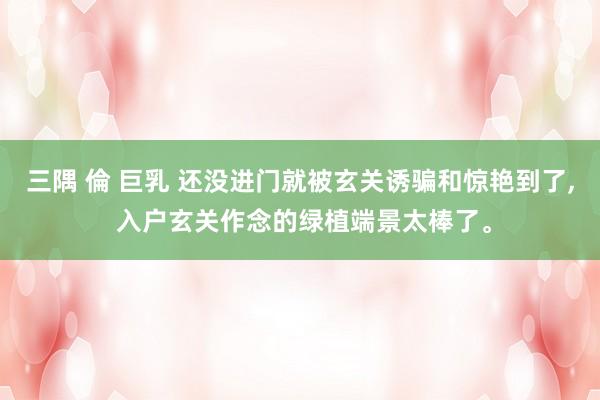 三隅 倫 巨乳 还没进门就被玄关诱骗和惊艳到了，入户玄关作念的绿植端景太棒了。